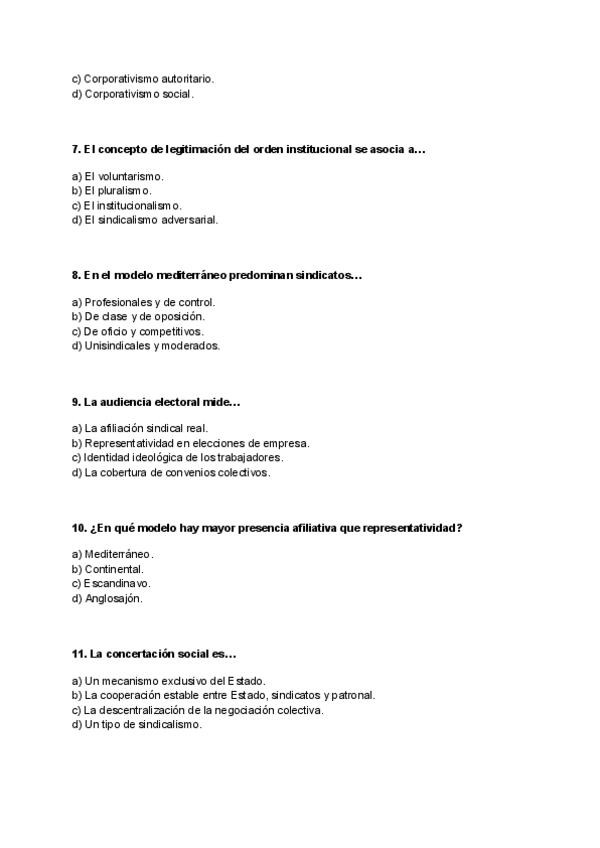 c) Corporativismo autoritario.
d) Corporativismo social.

7. El concepto de legitimación del orden institucional se asocia a...

a) El voluntarismo.
b) El pluralismo.
c) El institucionalismo.
d) El sindicalismo adversarial.

8. En el modelo mediterráneo predominan sindicatos...

a) Profesionales y de control.
b) De clase y de oposición.
c) De oficio y competitivos.
d) Unisindicales y moderados.

9. La audiencia electoral mide...

a) La afiliación sindical real.
b) Representatividad en elecciones de empresa.
c) Identidad ideológica de los trabajadores.
d) La cobertura de convenios colectivos.

10. ¿En qué modelo hay mayor presencia afiliativa que representatividad?

a) Mediterráneo.
b) Continental.
c) Escandinavo.
d) Anglosajón.

11. La concertación social es...

a) Un mecanismo exclusivo del Estado.
b) La cooperación estable entre Estado, sindicatos y patronal.
c) La descentralización de la negociación colectiva.
d) Un tipo de sindicalismo.